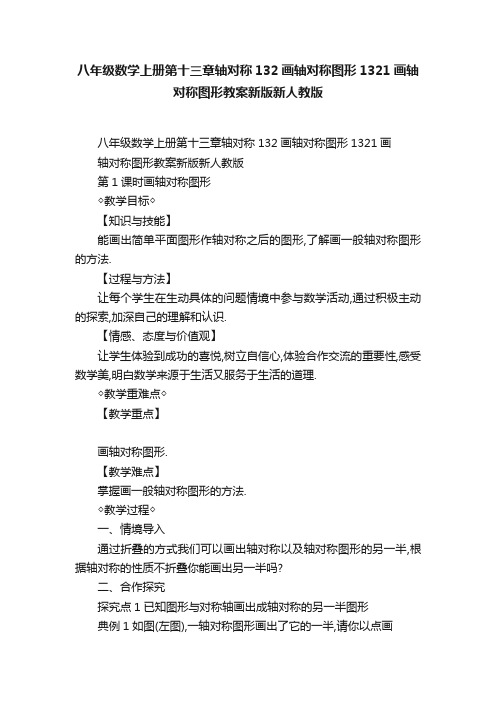 八年级数学上册第十三章轴对称 132 画轴对称图形 1321 画轴对称图形教案新版新人教版

八年级数学上册第十三章轴对称 132 画轴对称图形 1321 画轴对称图形教案新版新人教版

第 1 课时画轴对称图形

◇教学目标◇

【知识与技能】

能画出简单平面图形作轴对称之后的图形,了解画一般轴对称图形的方法.

【过程与方法】

让每个学生在生动具体的问题情境中参与数学活动,通过积极主动的探索,加深自己的理解和认识.

【情感、态度与价值观】

让学生体验到成功的喜悦,树立自信心,体验合作交流的重要性,感受数学美,明白数学来源于生活又服务于生活的道理.

◇教学重难点◇

【教学重点】

画轴对称图形.

【教学难点】

掌握画一般轴对称图形的方法.

◇教学过程◇

一、情境导入

通过折叠的方式我们可以画出轴对称以及轴对称图形的另一半,根据轴对称的性质不折叠你能画出另一半吗?

二、合作探究

探究点 1 已知图形与对称轴画出成轴对称的另一半图形

典例 1 如图(左图),一轴对称图形画出了它的一半,请你以点画